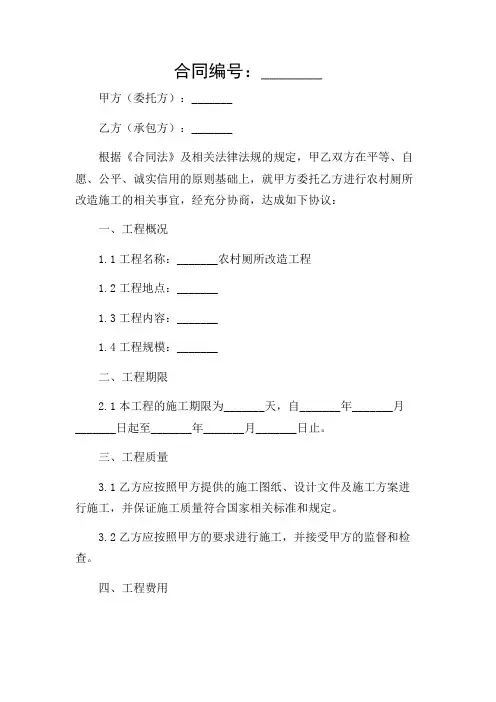 合同编号：________

甲方（委托方）：_______

乙方（承包方）：_______

根据《合同法》及相关法律法规的规定，甲乙双方在平等、自愿、公平、诚实信用的原则基础上，就甲方委托乙方进行农村厕所改造施工的相关事宜，经充分协商，达成如下协议：

一、工程概况

1.1 工程名称：_______农村厕所改造工程

1.2 工程地点：_______

1.3 工程内容：_______

1.4 工程规模：_______

二、工程期限

2.1 本工程的施工期限为_______天，自_______年_______月_______日起至_______年_______月_______日止。

三、工程质量

3.1 乙方应按照甲方提供的施工图纸、设计文件及施工方案进行施工，并保证施工质量符合国家相关标准和规定。

3.2 乙方应按照甲方的要求进行施工，并接受甲方的监督和检查。

四、工程费用